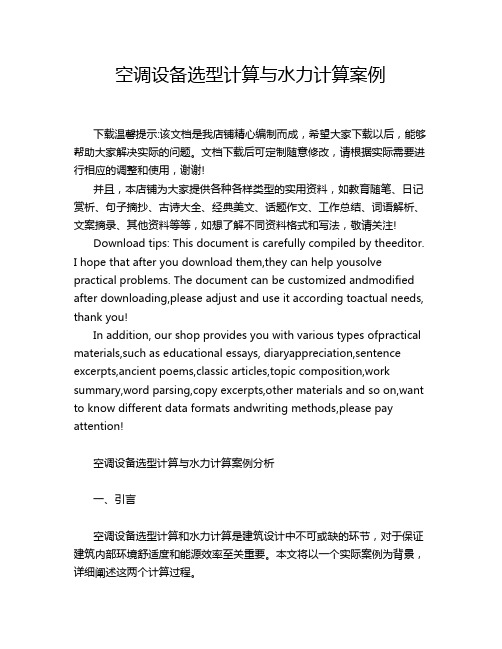 空调设备选型计算与水力计算案例

下载温馨提示:该文档是我店铺精心编制而成，希望大家下载以后，能够帮助大家解决实际的问题。文档下载后可定制随意修改，请根据实际需要进行相应的调整和使用，谢谢!

并且，本店铺为大家提供各种各样类型的实用资料，如教育随笔、日记赏析、句子摘抄、古诗大全、经典美文、话题作文、工作总结、词语解析、文案摘录、其他资料等等，如想了解不同资料格式和写法，敬请关注!

Download tips: This document is carefully compiled by theeditor. I hope that after you download them,they can help yousolve practical problems. The document can be customized andmodified after downloading,please adjust and use it according toactual needs, thank you!

In addition, our shop provides you with various types ofpractical materials,such as educational essays, diaryappreciation,sentence excerpts,ancient poems,classic articles,topic composition,work summary,word parsing,copy excerpts,other materials and so on,want to know different data formats andwriting methods,please pay attention!

空调设备选型计算与水力计算案例分析

一、引言

空调设备选型计算和水力计算是建筑设计中不可或缺的环节，对于保证建筑内部环境舒适度和能源效率至关重要。本文将以一个实际案例为背景，详细阐述这两个计算过程。